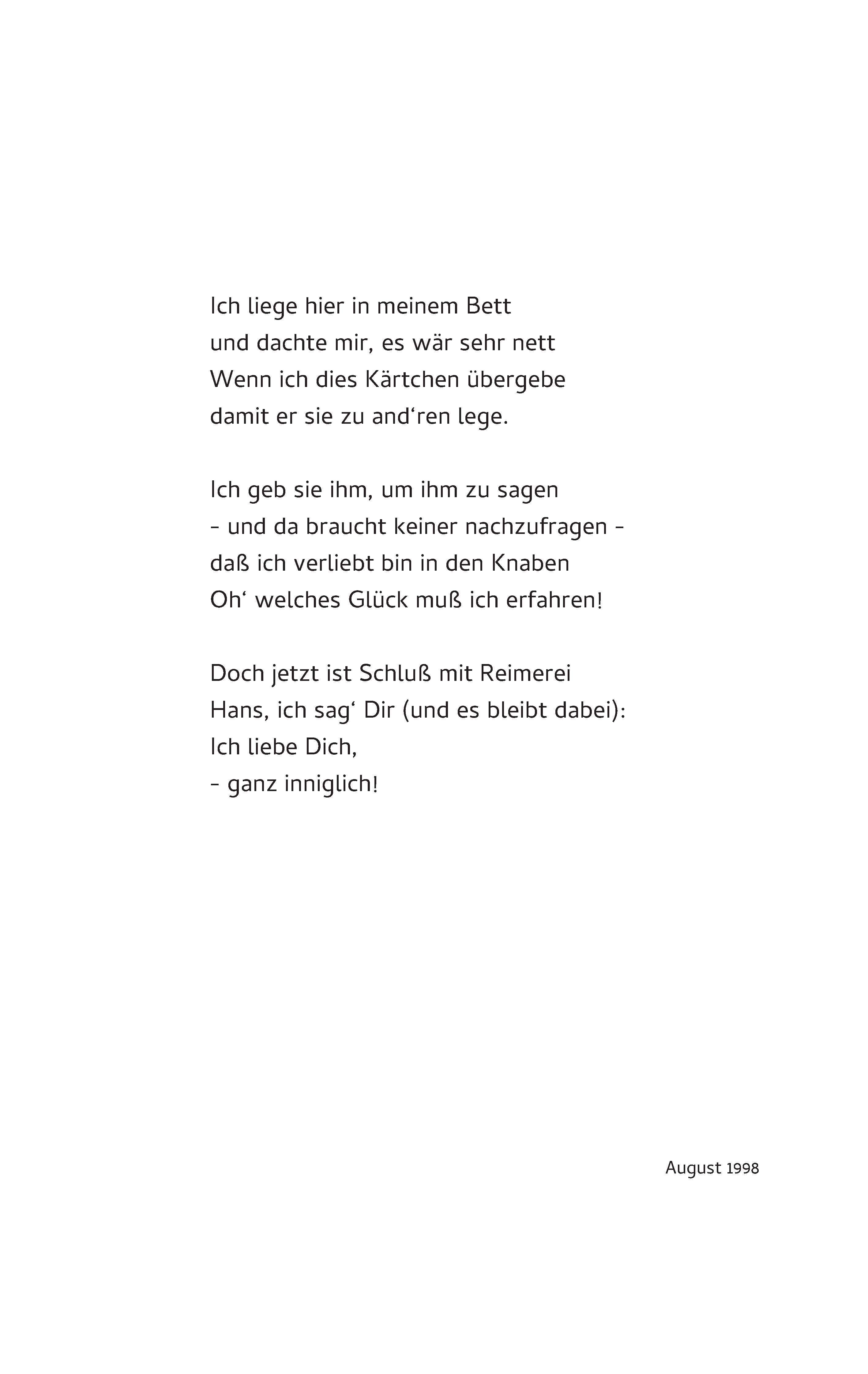 Ich liege hier in meinem Bett
und dachte mir, es wär sehr nett
Wenn ich dies Kärtchen übergebe
damit er sie zu and‘ren lege.

Ich geb sie ihm, um ihm zu sagen
- und da braucht keiner nachzufragen -
daß ich verliebt bin in den Knaben
Oh‘ welches Glück muß ich erfahren!

Doch jetzt ist Schluß mit Reimerei
Hans, ich sag‘ Dir (und es bleibt dabei):
Ich liebe Dich,
- ganz inniglich!

August 1998